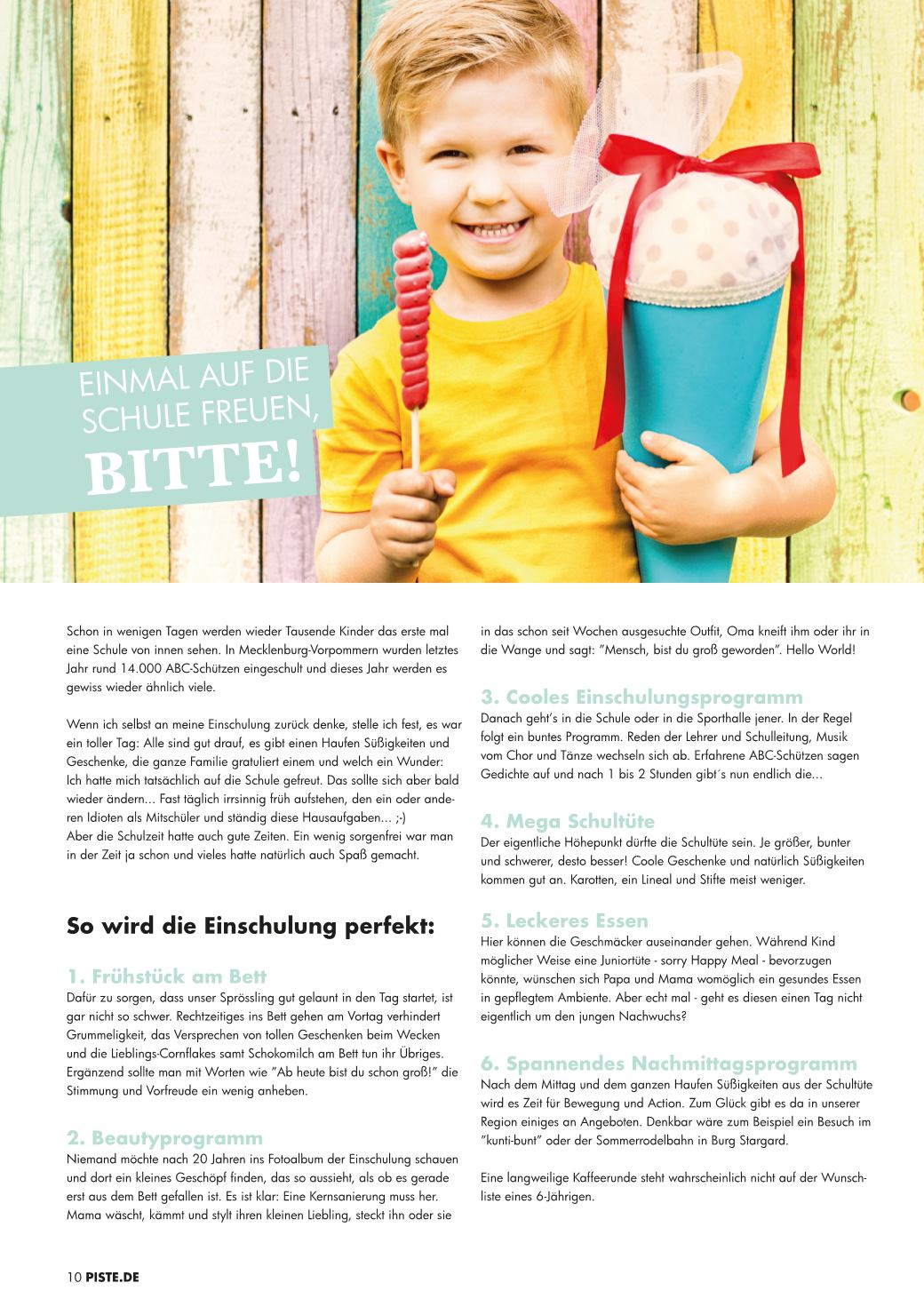 EINMAL AUF DIE SCHULE FREUEN, BITTE!

Schon in wenigen Tagen werden wieder Tausende Kinder das erste mal eine Schule von innen sehen. In Mecklenburg-Vorpommern wurden letztes Jahr rund 14.000 ABC-Schützen eingeschult und dieses Jahr werden es gewiss wieder ähnlich viele.

Wenn ich selbst an meine Einschulung zurück denke, stelle ich fest, es war ein toller Tag: Alle sind gut drauf, es gibt einen Haufen Süßigkeiten und Geschenke, die ganze Familie gratuliert einem und welch ein Wunder: Ich hatte mich tatsächlich auf die Schule gefreut. Das sollte sich aber bald wieder ändern... Fast täglich irrsinnig früh aufstehen, den ein oder anderen Idioten als Mitschüler und ständig diese Hausaufgaben... ;-)
Aber die Schulzeit hatte auch gute Zeiten. Ein wenig sorgenfrei war man in der Zeit ja schon und vieles hatte natürlich auch Spaß gemacht.

So wird die Einschulung perfekt:

1. Frühstück am Bett
Dafür zu sorgen, dass unser Sprössling gut gelaunt in den Tag startet, ist gar nicht so schwer. Rechtzeitiges ins Bett gehen am Vortag verhindert Grummeligkeit, das Versprechen von tollen Geschenken beim Wecken und die Lieblings-Cornflakes samt Schokomilch am Bett tun ihr Übriges. Ergänzend sollte man mit Worten wie "Ab heute bist du schon groß!" die Stimmung und Vorfreude ein wenig anheben.

2. Beautyprogramm
Niemand möchte nach 20 Jahren ins Fotoalbum der Einschulung schauen und dort ein kleines Geschöpf finden, das so aussieht, als ob es gerade erst aus dem Bett gefallen ist. Es ist klar: Eine Kernsanierung muss her. Mama wäscht, kämmt und stylt ihren kleinen Liebling, steckt ihn oder sie in das schon seit Wochen ausgesuchte Outfit, Oma kneift ihm oder ihr in die Wange und sagt: "Mensch, bist du groß geworden". Hello World!

3. Cooles Einschulungsprogramm
Danach geht's in die Schule oder in die Sporthalle jener. In der Regel folgt ein buntes Programm. Reden der Lehrer und Schulleitung, Musik vom Chor und Tänze wechseln sich ab. Erfahrene ABC-Schützen sagen Gedichte auf und nach 1 bis 2 Stunden gibt´s nun endlich die...

4. Mega Schultüte
Der eigentliche Höhepunkt dürfte die Schultüte sein. Je größer, bunter und schwerer, desto besser! Coole Geschenke und natürlich Süßigkeiten kommen gut an. Karotten, ein Lineal und Stifte meist weniger.

5. Leckeres Essen
Hier können die Geschmäcker auseinander gehen. Während Kind möglicher Weise eine Juniortüte - sorry Happy Meal - bevorzugen könnte, wünschen sich Papa und Mama womöglich ein gesundes Essen in gepflegtem Ambiente. Aber echt mal - geht es diesen einen Tag nicht eigentlich um den jungen Nachwuchs?

6. Spannendes Nachmittagsprogramm
Nach dem Mittag und dem ganzen Haufen Süßigkeiten aus der Schultüte wird es Zeit für Bewegung und Action. Zum Glück gibt es da in unserer Region einiges an Angeboten. Denkbar wäre zum Beispiel ein Besuch im "kunti-bunt" oder der Sommerrodelbahn in Burg Stargard.

Eine langweilige Kaffeerunde steht wahrscheinlich nicht auf der Wunschliste eines 6-Jährigen.

10 PISTE.DE